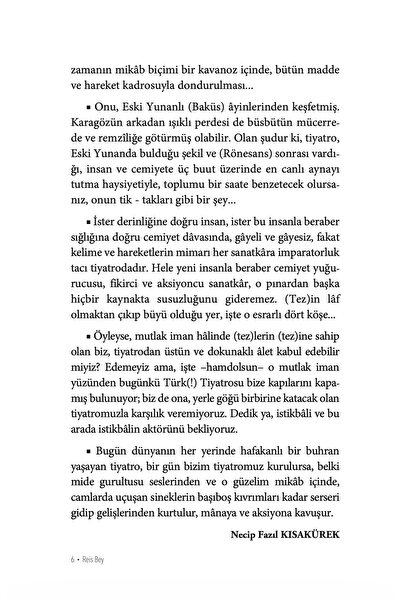 zamanın mikâb biçimi bir kavanoz içinde, bütün madde ve hareket kadrosuyla dondurulması...

▪ Onu, Eski Yunanlı (Baküs) âyinlerinden keşfetmiş. Karagözün arkadan ışıklı perdesi de büsbütün mücerrede ve remziliğe götürmüş olabilir. Olan şudur ki, tiyatro, Eski Yunanda bulduğu şekil ve (Rönesans) sonrası vardığı, insan ve cemiyete üç buut üzerinde en canlı aynayı tutma haysiyetiyle, toplumu bir saate benzetecek olursanız, onun tik - takları gibi bir şey...

▪ İster derinliğine doğru insan, ister bu insanla beraber sığlığına doğru cemiyet dâvasında, gâyeli ve gâyesiz, fakat kelime ve hareketlerin mimarı her sanatkâra imparatorluk tacı tiyatrodadır. Hele yeni insanla beraber cemiyet yuğurucusu, fikirci ve aksiyoncu sanatkâr, o pınardan başka hiçbir kaynakta susuzluğunu gideremez. (Tez)in lâf olmaktan çıkıp büyü olduğu yer, işte o esrarlı dört köşe...

▪ Öyleyse, mutlak iman hâlinde (tez)lerin (tez)ine sahip olan biz, tiyatrodan üstün ve dokunaklı âlet kabul edebilir miyiz? Edemeyiz ama, işte –hamdolsun– o mutlak iman yüzünden bugünkü Türk(!) Tiyatrosu bize kapılarını kapamış bulunuyor; biz de ona, yerle göğü birbirine katacak olan tiyatromuzla karşılık veremiyoruz. Dedik ya, istikbâli ve bu arada istikbâlin aktörünü bekliyoruz.

▪ Bugün dünyanın her yerinde hafakanlı bir buhran yaşayan tiyatro, bir gün bizim tiyatromuz kurulursa, belki mide gurultusu seslerinden ve o güzelim mikâb içinde, camlarda uçuşan sineklerin başıboş kıvrımları kadar serseri gidip gelişlerinden kurtulur, mânaya ve aksiyona kavuşur.

Necip Fazıl KISAKÜREK

6 • Reis Bey